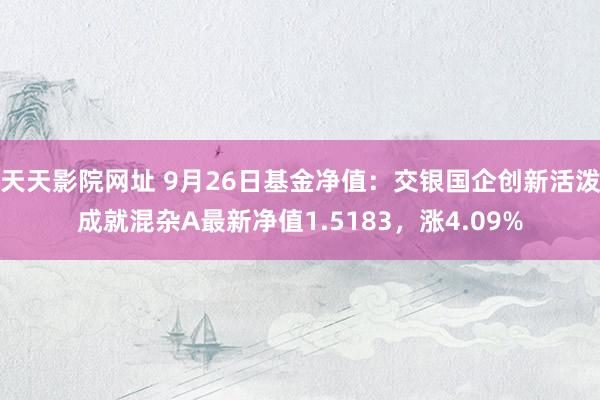 天天影院网址 9月26日基金净值：交银国企创新活泼成就混杂A最新净值1.5183，涨4.09%